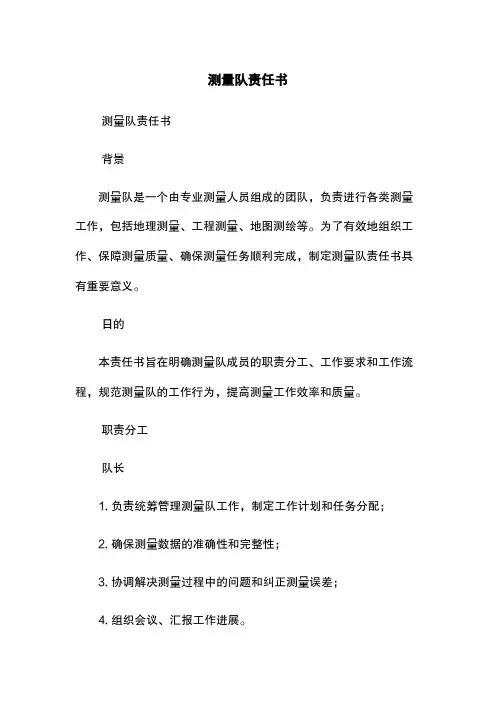 测量队责任书

测量队责任书

背景

测量队是一个由专业测量人员组成的团队，负责进行各类测量工作，包括地理测量、工程测量、地图测绘等。为了有效地组织工作、保障测量质量、确保测量任务顺利完成，制定测量队责任书具有重要意义。

日的

本责任书旨在明确测量队成员的职责分工、工作要求和工作流程，规范测量队的工作行为，提高测量工作效率和质量。

职责分工

队长

1. 负责统筹管理测量队工作，制定工作计划和任务分配；

2. 确保测量数据的准确性和完整性；

3. 协调解决测量过程中的问题和纠正测量误差；

4. 组织会议、汇报工作进展。